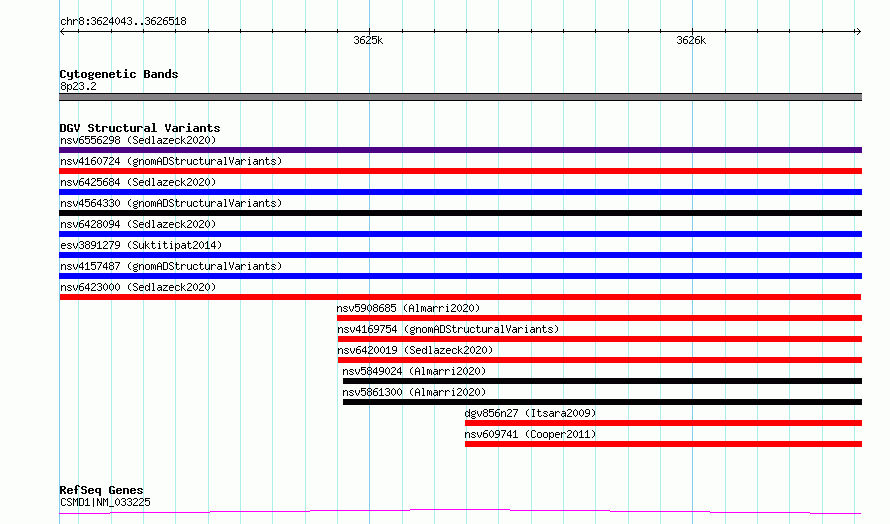 chr8:3624043..3626518

3625k

3626k

Cytogenetic Bands
8p23.2

DGV Structural Variants
nsv6556298 (Sedlazeck2020)
nsv4160724 (gnomADStructuralVariants)
nsv6425684 (Sedlazeck2020)
nsv4564330 (gnomADStructuralVariants)
nsv6428094 (Sedlazeck2020)
esv3891279 (Suktitipat2014)
nsv4157487 (gnomADStructuralVariants)
nsv6423000 (Sedlazeck2020)
nsv5908685 (Almarri2020)
nsv4169754 (gnomADStructuralVariants)
nsv6420019 (Sedlazeck2020)
nsv5849024 (Almarri2020)
nsv5861300 (Almarri2020)
dgv856n27 (Itsara2009)
nsv609741 (Cooper2011)

RefSeq Genes
CSMD1|NM_033225